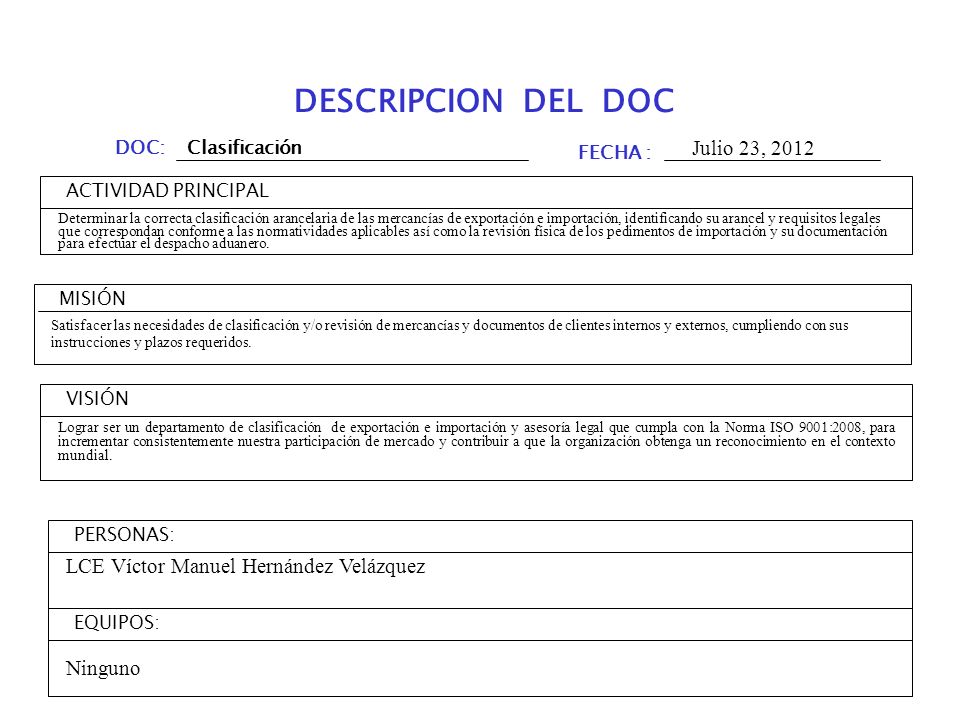 DESCRIPCION DEL DOC

DOC: Clasificación

FECHA : Julio 23, 2012

ACTIVIDAD PRINCIPAL

Determinar la correcta clasificación arancelaria de las mercancías de exportación e importación, identificando su arancel y requisitos legales que correspondan conforme a las normatividades aplicables así como la revisión física de los pedimentos de importación y su documentación para efectuar el despacho aduanero.

MISIÓN

Satisfacer las necesidades de clasificación y/o revisión de mercancías y documentos de clientes internos y externos, cumpliendo con sus instrucciones y plazos requeridos.

VISIÓN

Lograr ser un departamento de clasificación de exportación e importación y asesoría legal que cumpla con la Norma ISO 9001:2008, para incrementar consistentemente nuestra participación de mercado y contribuir a que la organización obtenga un reconocimiento en el contexto mundial.

PERSONAS:

LCE Víctor Manuel Hernández Velázquez

EQUIPOS:

Ninguno